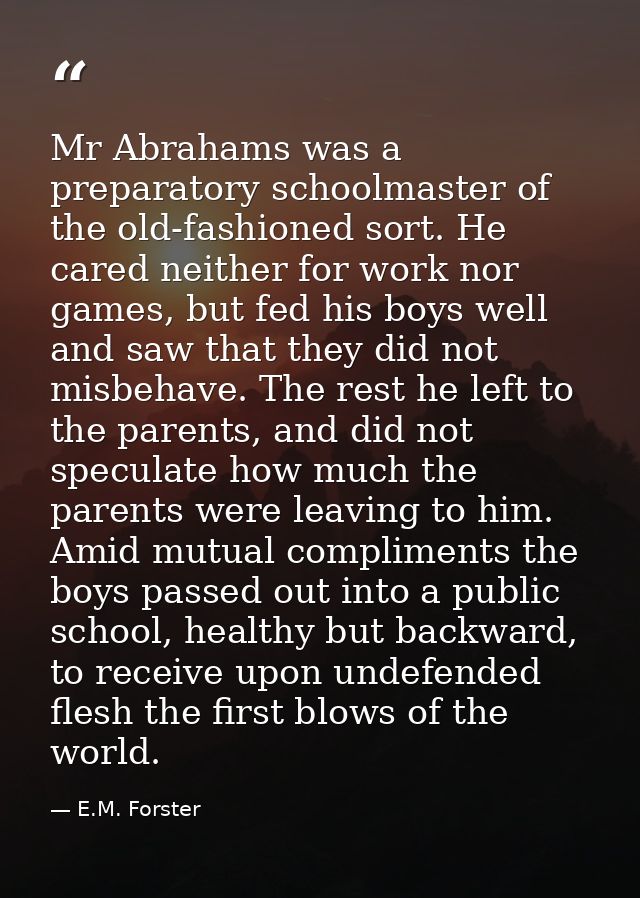 “

Mr Abrahams was a preparatory schoolmaster of the old-fashioned sort. He cared neither for work nor games, but fed his boys well and saw that they did not misbehave. The rest he left to the parents, and did not speculate how much the parents were leaving to him. Amid mutual compliments the boys passed out into a public school, healthy but backward, to receive upon undefended flesh the first blows of the world.

— E.M. Forster